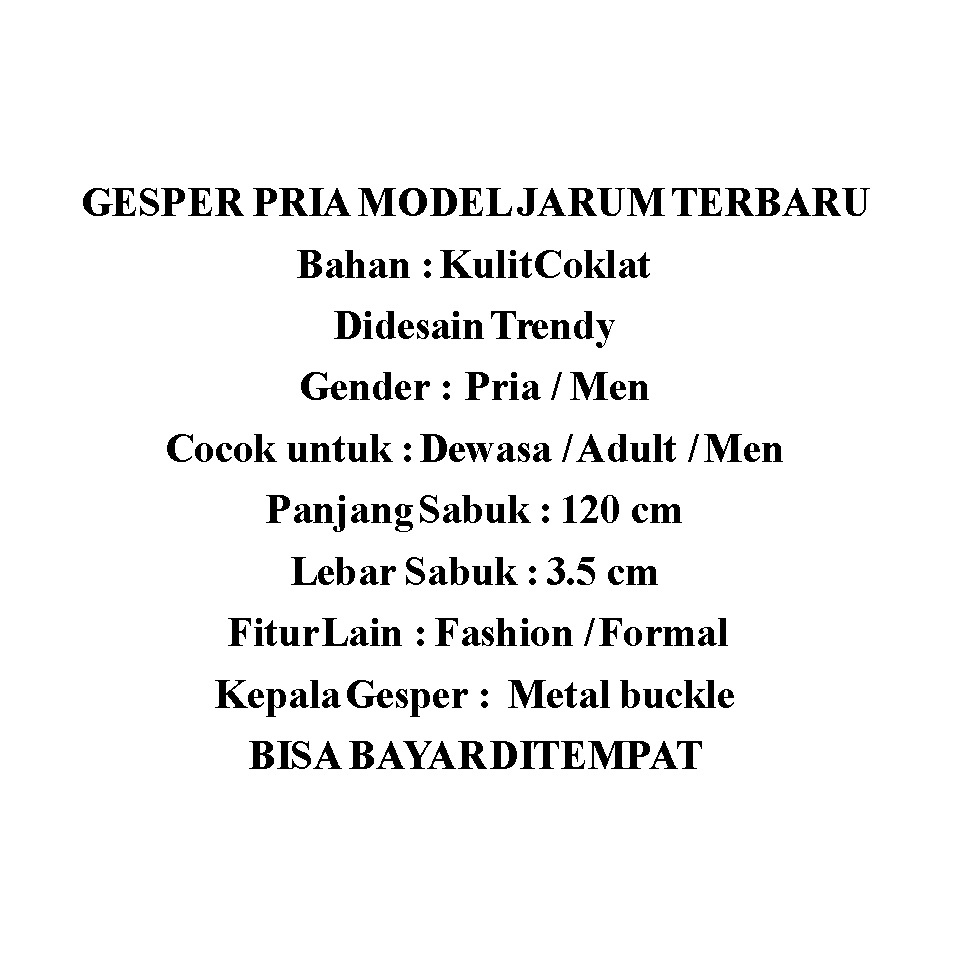 GESPER PRIA MODEL JARUM TERBARU
Bahan : Kulit Coklat
Didesain Trendy
Gender : Pria / Men
Cocok untuk : Dewasa / Adult / Men
Panjang Sabuk : 120 cm
Lebar Sabuk : 3.5 cm
Fitur Lain : Fashion / Formal
Kepala Gesper : Metal buckle
BISA BAYAR DITEMPAT